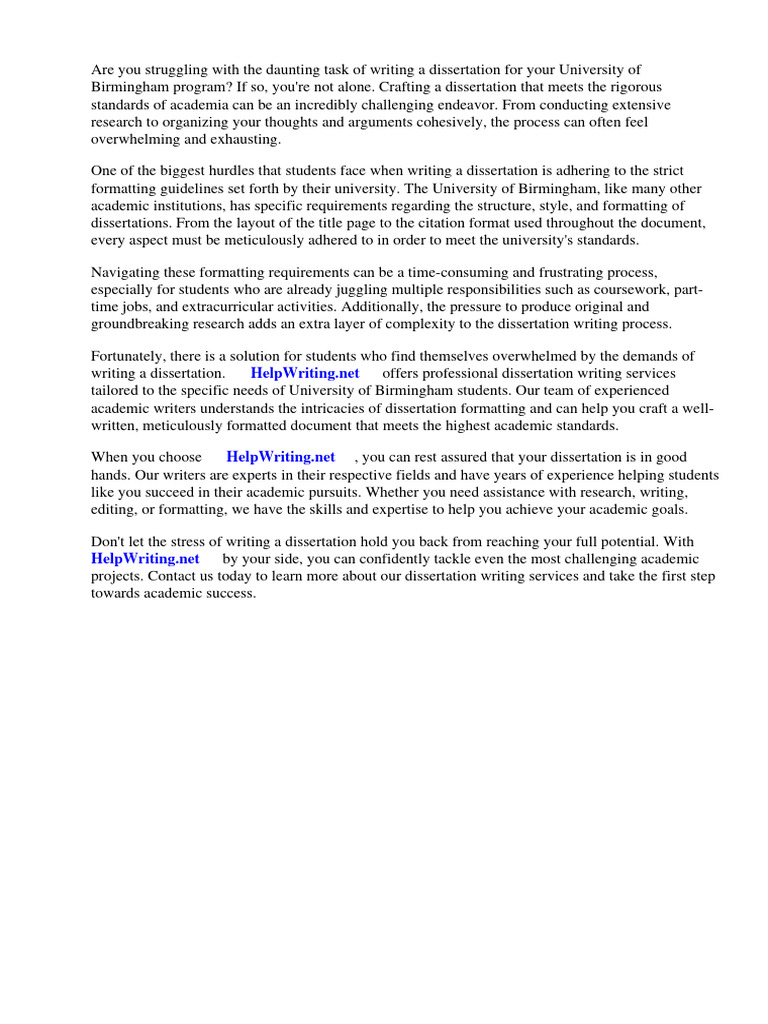 Are you struggling with the daunting task of writing a dissertation for your University of Birmingham program? If so, you're not alone. Crafting a dissertation that meets the rigorous standards of academia can be an incredibly challenging endeavor. From conducting extensive research to organizing your thoughts and arguments cohesively, the process can often feel overwhelming and exhausting.

One of the biggest hurdles that students face when writing a dissertation is adhering to the strict formatting guidelines set forth by their university. The University of Birmingham, like many other academic institutions, has specific requirements regarding the structure, style, and formatting of dissertations. From the layout of the title page to the citation format used throughout the document, every aspect must be meticulously adhered to in order to meet the university's standards.

Navigating these formatting requirements can be a time-consuming and frustrating process, especially for students who are already juggling multiple responsibilities such as coursework, part-time jobs, and extracurricular activities. Additionally, the pressure to produce original and groundbreaking research adds an extra layer of complexity to the dissertation writing process.

Fortunately, there is a solution for students who find themselves overwhelmed by the demands of writing a dissertation. HelpWriting.net offers professional dissertation writing services tailored to the specific needs of University of Birmingham students. Our team of experienced academic writers understands the intricacies of dissertation formatting and can help you craft a well-written, meticulously formatted document that meets the highest academic standards.

When you choose HelpWriting.net , you can rest assured that your dissertation is in good hands. Our writers are experts in their respective fields and have years of experience helping students like you succeed in their academic pursuits. Whether you need assistance with research, writing, editing, or formatting, we have the skills and expertise to help you achieve your academic goals.

Don't let the stress of writing a dissertation hold you back from reaching your full potential. With HelpWriting.net by your side, you can confidently tackle even the most challenging academic projects. Contact us today to learn more about our dissertation writing services and take the first step towards academic success.